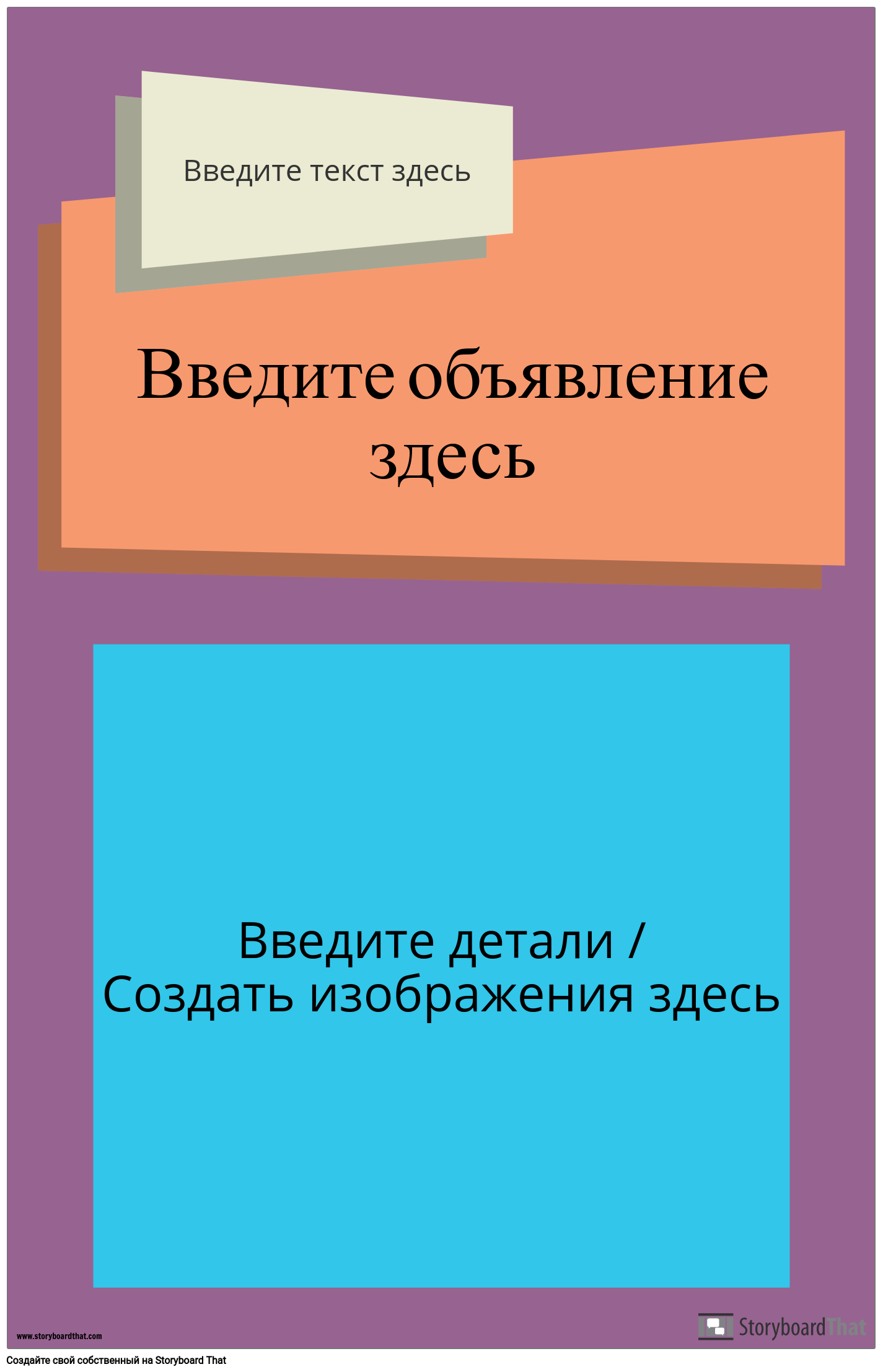 Введите текст здесь

Введите объявление здесь

Введите детали / Создать изображения здесь

www.storyboardthat.com

StoryboardThat

Создайте свой собственный на Storyboard That